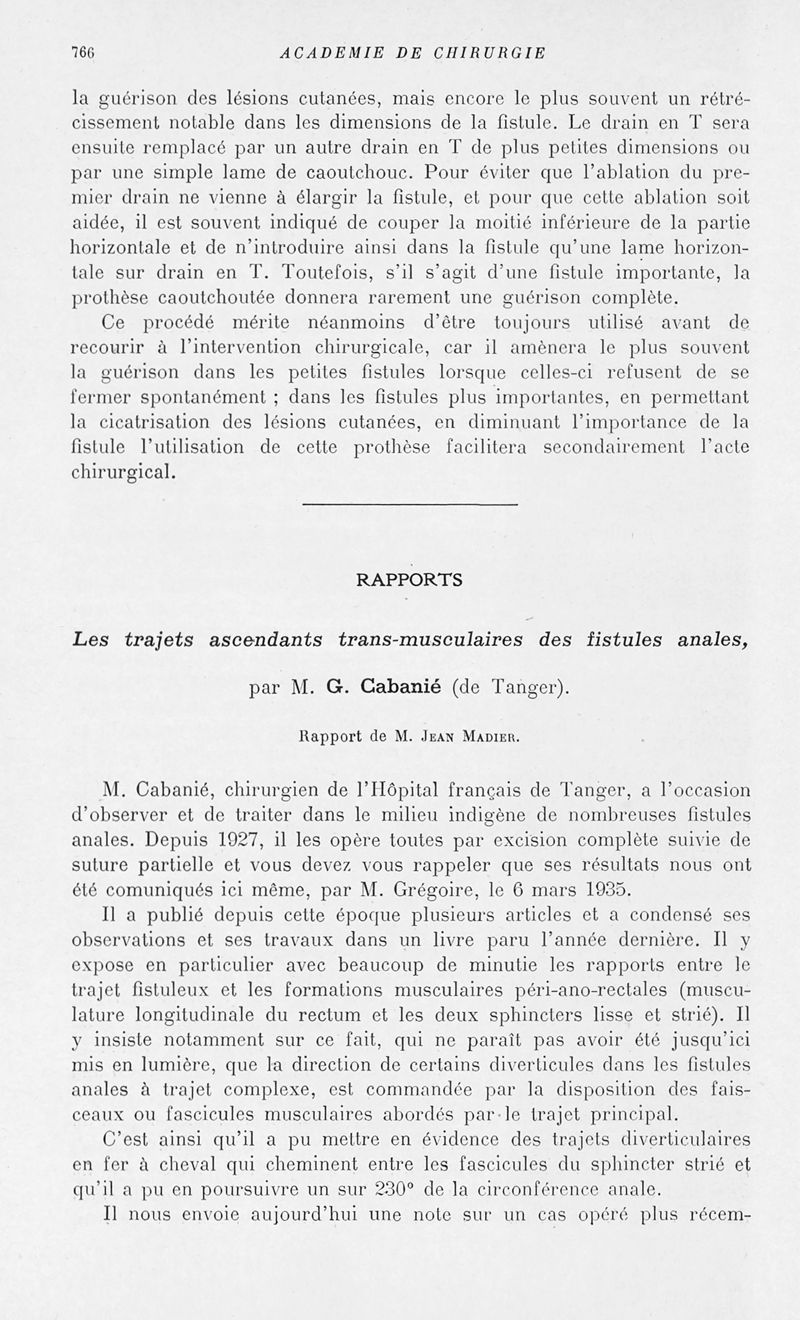 766 ACADEMIE DE CHIRURGIE

la guérison des lésions cutanées, mais encore le plus souvent un rétrécissement notable dans les dimensions de la fistule. Le drain en T sera ensuite remplacé par un autre drain en T de plus petites dimensions ou par une simple lame de caoutchouc. Pour éviter que l'ablation du premier drain ne vienne à élargir la fistule, et pour que cette ablation soit aidée, il est souvent indiqué de couper la moitié inférieure de la partie horizontale et de n'introduire ainsi dans la fistule qu'une lame horizontale sur drain en T. Toutefois, s'il s'agit d'une fistule importante, la prothèse caoutchoutée donnera rarement une guérison complète.

Ce procédé mérite néanmoins d'être toujours utilisé avant de recourir à l'intervention chirurgicale, car il amènera le plus souvent la guérison dans les petites fistules lorsque celles-ci refusent de se fermer spontanément ; dans les fistules plus importantes, en permettant la cicatrisation des lésions cutanées, en diminuant l'importance de la fistule l'utilisation de cette prothèse facilitera secondairement l'acte chirurgical.

RAPPORTS

Les trajets ascendants trans-musculaires des fistules anales,

par M. G. Cabanié (de Tanger).

Rapport de M. Jean Madier.

M. Cabanié, chirurgien de l'Hôpital français de Tanger, a l'occasion d'observer et de traiter dans le milieu indigène de nombreuses fistules anales. Depuis 1927, il les opère toutes par excision complète suivie de suture partielle et vous devez vous rappeler que ses résultats nous ont été comuniqués ici même, par M. Grégoire, le 6 mars 1935.

Il a publié depuis cette époque plusieurs articles et a condensé ses observations et ses travaux dans un livre paru l'année dernière. Il y expose en particulier avec beaucoup de minutie les rapports entre le trajet fistuleux et les formations musculaires péri-ano-rectales (musculature longitudinale du rectum et les deux sphincters lisse et strié). Il y insiste notamment sur ce fait, qui ne paraît pas avoir été jusqu'ici mis en lumière, que la direction de certains diverticules dans les fistules anales à trajet complexe, est commandée par la disposition des faisceaux ou fascicules musculaires abordés par le trajet principal.

C'est ainsi qu'il a pu mettre en évidence des trajets diverticulaires en fer à cheval qui cheminent entre les fascicules du sphincter strié et qu'il a pu en poursuivre un sur 230° de la circonférence anale.

Il nous envoie aujourd'hui une note sur un cas opéré plus récem-